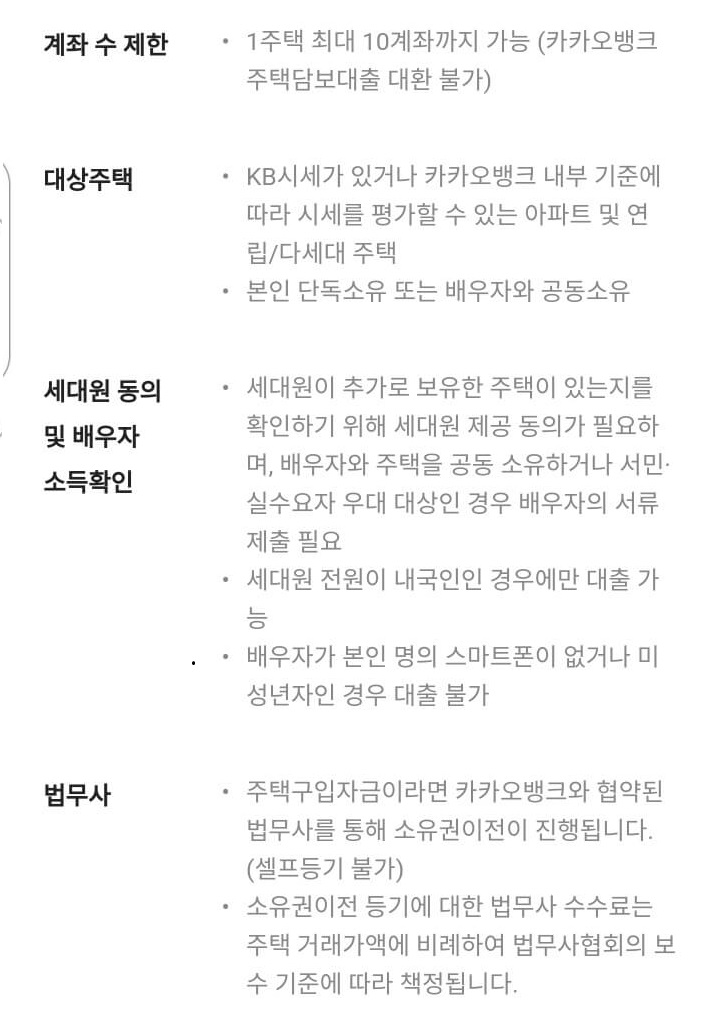 계좌 수 제한

• 1주택 최대 10계좌까지 가능 (카카오뱅크 주택담보대출 대환 불가)

대상주택

• KB시세가 있거나 카카오뱅크 내부 기준에 따라 시세를 평가할 수 있는 아파트 및 연립/다세대 주택
• 본인 단독소유 또는 배우자와 공동소유

세대원 동의 및 배우자 소득확인

• 세대원이 추가로 보유한 주택이 있는지를 확인하기 위해 세대원 제공 동의가 필요하며, 배우자와 주택을 공동 소유하거나 서민·실수요자 우대 대상인 경우 배우자의 서류 제출 필요
• 세대원 전원이 내국인인 경우에만 대출 가능
• 배우자가 본인 명의 스마트폰이 없거나 미성년자인 경우 대출 불가

법무사

• 주택구입자금이라면 카카오뱅크와 협약된 법무사를 통해 소유권이전이 진행됩니다. (셀프등기 불가)
• 소유권이전 등기에 대한 법무사 수수료는 주택 거래가액에 비례하여 법무사협회의 보수 기준에 따라 책정됩니다.